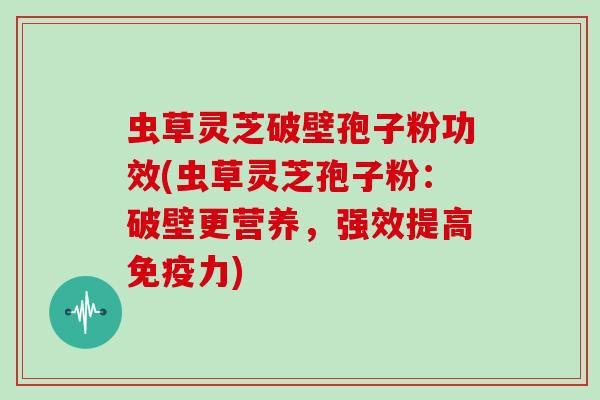 虫草灵芝破壁孢子粉功效(虫草灵芝孢子粉：破壁更营养，强效提高免疫力)